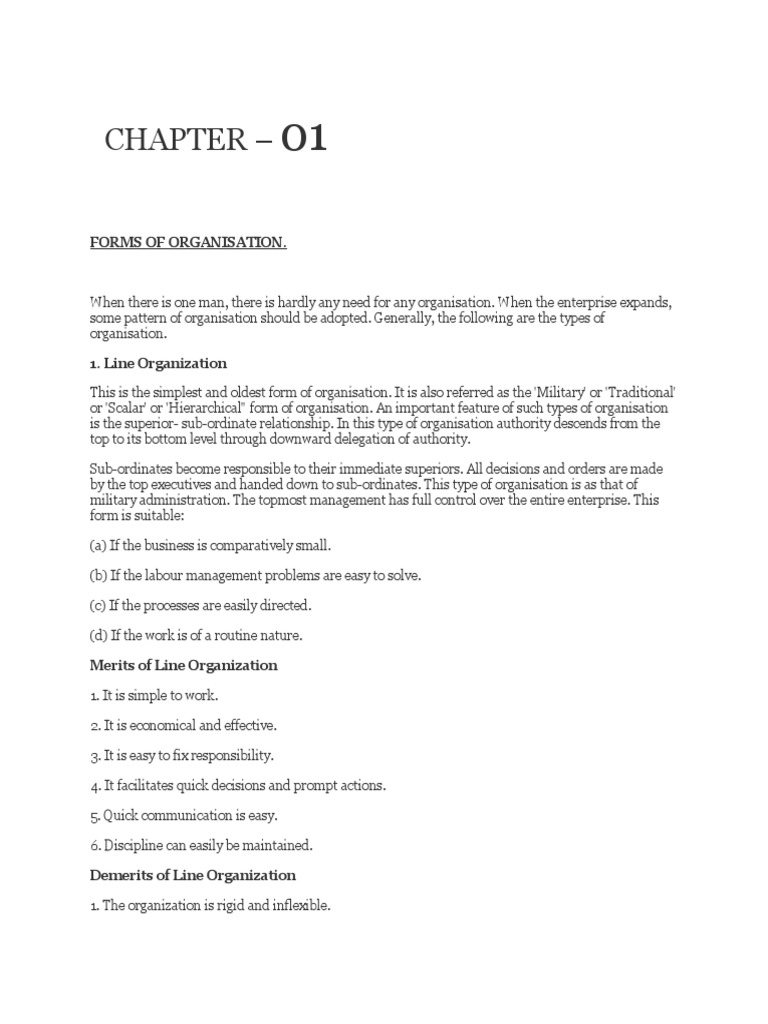 CHAPTER – 01

FORMS OF ORGANISATION.

When there is one man, there is hardly any need for any organisation. When the enterprise expands, some pattern of organisation should be adopted. Generally, the following are the types of organisation.

1. Line Organization

This is the simplest and oldest form of organisation. It is also referred as the 'Military' or 'Traditional' or 'Scalar' or "Hierarchical" form of organisation. An important feature of such types of organisation is the superior- sub-ordinate relationship. In this type of organisation authority descends from the top to its bottom level through downward delegation of authority.

Sub-ordinates become responsible to their immediate superiors. All decisions and orders are made by the top executives and handed down to sub-ordinates. This type of organisation is as that of military administration. The topmost management has full control over the entire enterprise. This form is suitable:

(a) If the business is comparatively small.

(b) If the labour management problems are easy to solve.

(c) If the processes are easily directed.

(d) If the work is of a routine nature.

Merits of Line Organization

1. It is simple to work.

2. It is economical and effective.

3. It is easy to fix responsibility.

4. It facilitates quick decisions and prompt actions.

5. Quick communication is easy.

6. Discipline can easily be maintained.

Demerits of Line Organization

1. The organization is rigid and inflexible.